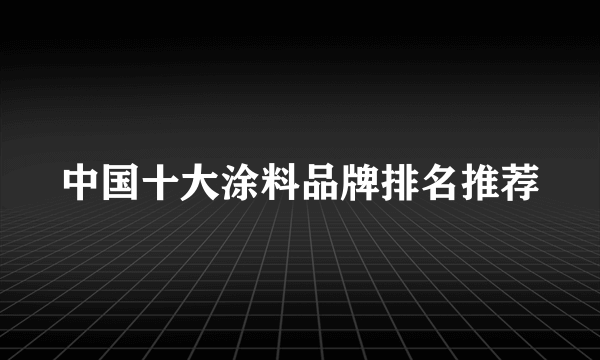 中国十大涂料品牌排名推荐